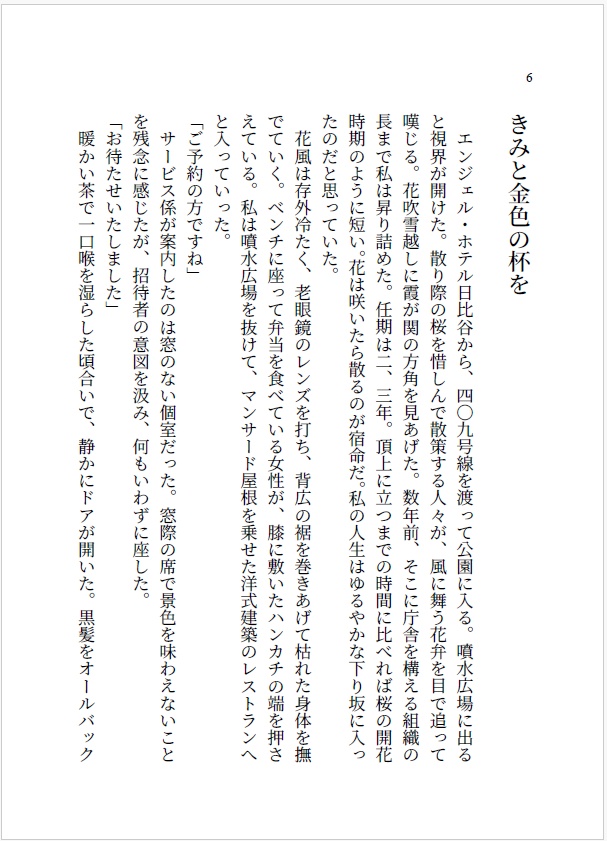 6

きみと金色の杯を

エンジェル・ホテル日比谷から、四〇九号線を渡って公園に入る。噴水広場に出ると視界が開けた。散り際の桜を惜しんで散策する人々が、風に舞う花弁を目で追って嘆じる。花吹雪越しに霞が関の方角を見あげた。数年前、そこに庁舎を構える組織の長まで私は昇り詰めた。任期は二、三年。頂上に立つまでの時間に比べれば桜の開花時期のように短い。花は咲いたら散るのが宿命だ。私の人生はゆるやかな下り坂に入ったのだと思っていた。

花風は存外冷たく、老眼鏡のレンズを打ち、背広の裾を巻きあげて枯れた身体を撫でていく。ベンチに座って弁当を食べている女性が、膝に敷いたハンカチの端を押さえている。私は噴水広場を抜けて、マンサード屋根を乗せた洋式建築のレストランへと入っていった。

「ご予約の方ですね」

サービス係が案内したのは窓のない個室だった。窓際の席で景色を味わえないことを残念に感じたが、招待者の意図を汲み、何もいわずに座した。

「お待たせいたしました」

暖かい茶で一口喉を湿らした頃合いで、静かにドアが開いた。黒髪をオールバック